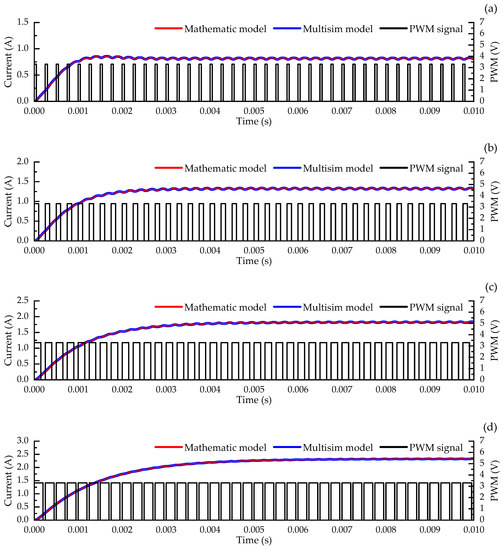 (a)

Mathematic model
Multisim model
PWM signal

Current (A)
1.5
1.0
0.5
0.0

PWM (V)
7
6
5
4
3
2
1
0

0.000 0.001 0.002 0.003 0.004 0.005 0.006 0.007 0.008 0.009 0.010
Time (s)

(b)

Mathematic model
Multisim model
PWM signal

Current (A)
2.0
1.5
1.0
0.5
0.0

PWM (V)
7
6
5
4
3
2
1
0

0.000 0.001 0.002 0.003 0.004 0.005 0.006 0.007 0.008 0.009 0.010
Time (s)

(c)

Mathematic model
Multisim model
PWM signal

Current (A)
2.5
2.0
1.5
1.0
0.5
0.0

PWM (V)
7
6
5
4
3
2
1
0

0.000 0.001 0.002 0.003 0.004 0.005 0.006 0.007 0.008 0.009 0.010
Time (s)

(d)

Mathematic model
Multisim model
PWM signal

Current (A)
3.0
2.5
2.0
1.5
1.0
0.5
0.0

PWM (V)
7
6
5
4
3
2
1
0

0.000 0.001 0.002 0.003 0.004 0.005 0.006 0.007 0.008 0.009 0.010
Time (s)